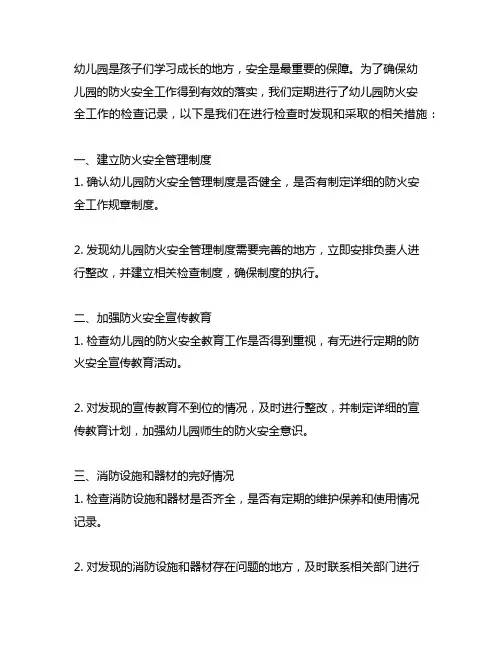 幼儿园是孩子们学习成长的地方，安全是最重要的保障。为了确保幼儿园的防火安全工作得到有效的落实，我们定期进行了幼儿园防火安全工作的检查记录，以下是我们在进行检查时发现和采取的相关措施：

一、建立防火安全管理制度
1. 确认幼儿园防火安全管理制度是否健全，是否有制定详细的防火安全工作规章制度。

2. 发现幼儿园防火安全管理制度需要完善的地方，立即安排负责人进行整改，并建立相关检查制度，确保制度的执行。

二、加强防火安全宣传教育
1. 检查幼儿园的防火安全教育工作是否得到重视，有无进行定期的防火安全宣传教育活动。

2. 对发现的宣传教育不到位的情况，及时进行整改，并制定详细的宣传教育计划，加强幼儿园师生的防火安全意识。

三、消防设施和器材的完好情况
1. 检查消防设施和器材是否齐全，是否有定期的维护保养和使用情况记录。

2. 对发现的消防设施和器材存在问题的地方，及时联系相关部门进行